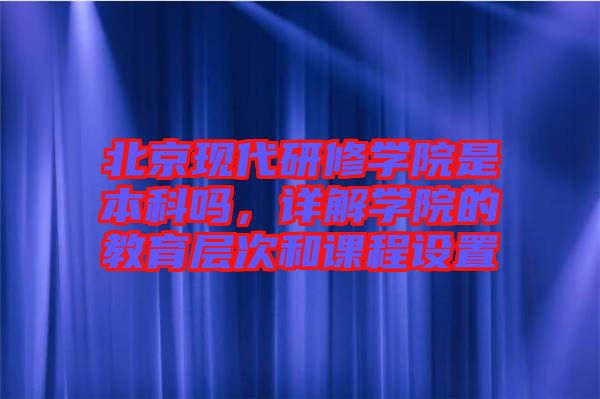 北京现代研修学院是本科吗，详解学院的教育层次和课程设置